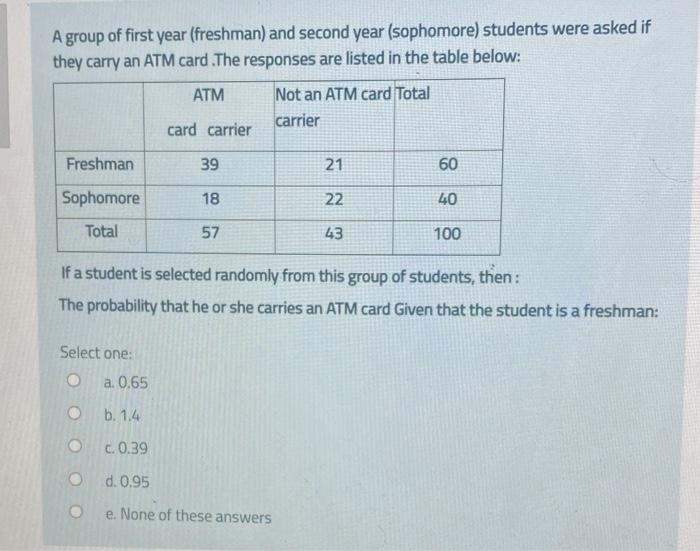 A group of first year (freshman) and second year (sophomore) students were asked if they carry an ATM card .The responses are listed in the table below:

| | ATM card carrier | Not an ATM card carrier | Total |
|---|---|---|---|
| Freshman | 39 | 21 | 60 |
| Sophomore | 18 | 22 | 40 |
| Total | 57 | 43 | 100 |

If a student is selected randomly from this group of students, then :

The probability that he or she carries an ATM card Given that the student is a freshman:

Select one:

a. 0.65

b. 1.4

c. 0.39

d. 0.95

e. None of these answers